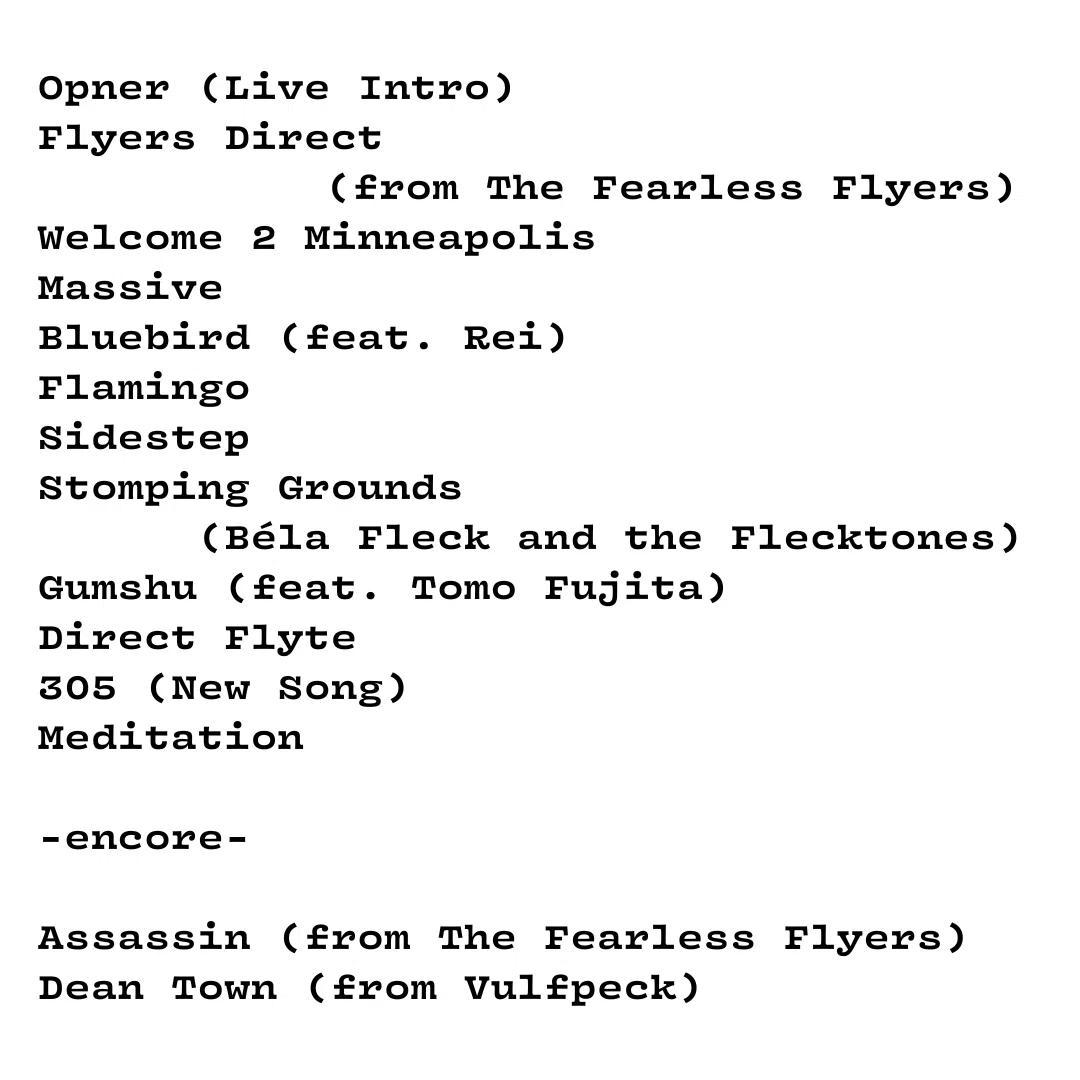 Opner (Live Intro)
Flyers Direct
(from The Fearless Flyers)
Welcome 2 Minneapolis
Massive
Bluebird (feat. Rei)
Flamingo
Sidestep
Stomping Grounds
(Béla Fleck and the Flecktones)
Gumshu (feat. Tomo Fujita)
Direct Flyte
305 (New Song)
Meditation

-encore-

Assassin (from The Fearless Flyers)
Dean Town (from Vulfpeck)